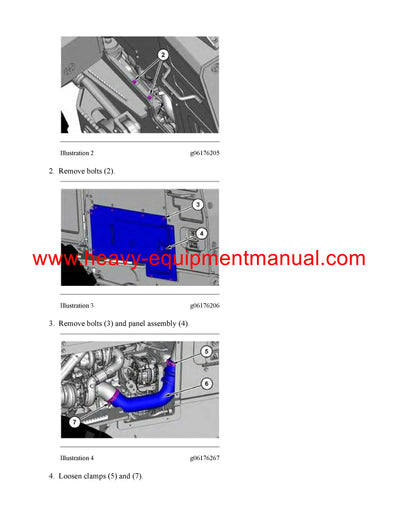 2

Illustration 2 g06176205

2. Remove bolts (2).

3

4

www.heavy-equipmentmanual.com

Illustration 3 g06176206

3. Remove bolts (3) and panel assembly (4).

5

6

7

Illustration 4 g06176267

4. Loosen clamps (5) and (7).